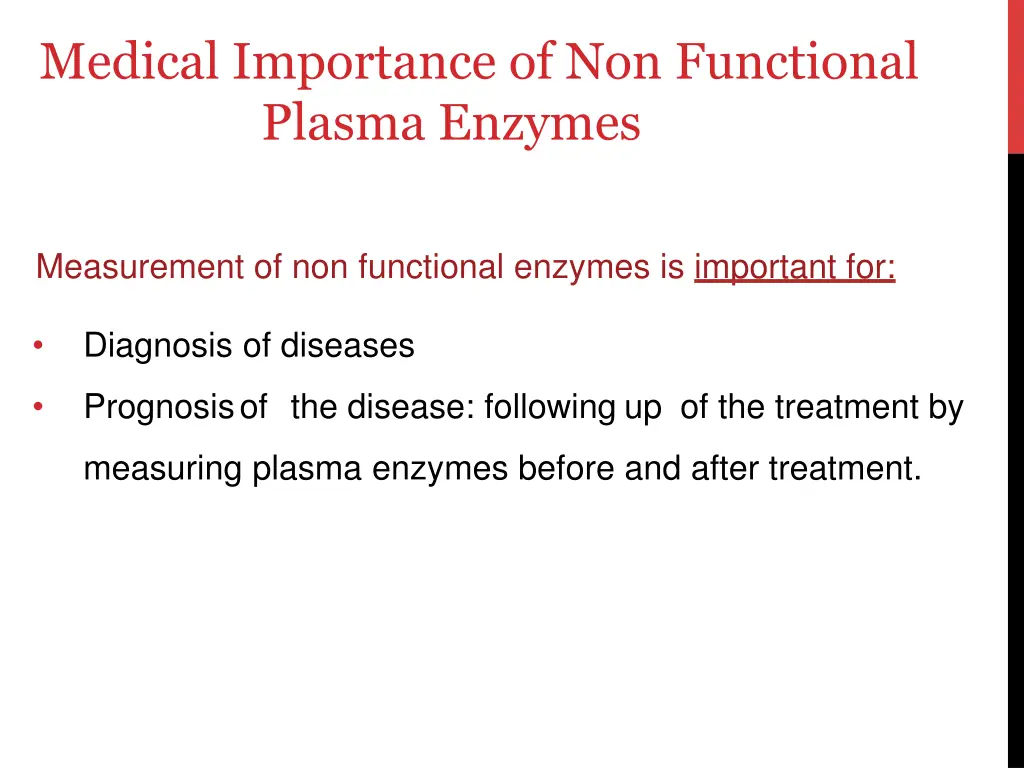 Medical Importance of Non Functional Plasma Enzymes

Measurement of non functional enzymes is important for:

• Diagnosis of diseases
• Prognosis of the disease: following up of the treatment by measuring plasma enzymes before and after treatment.